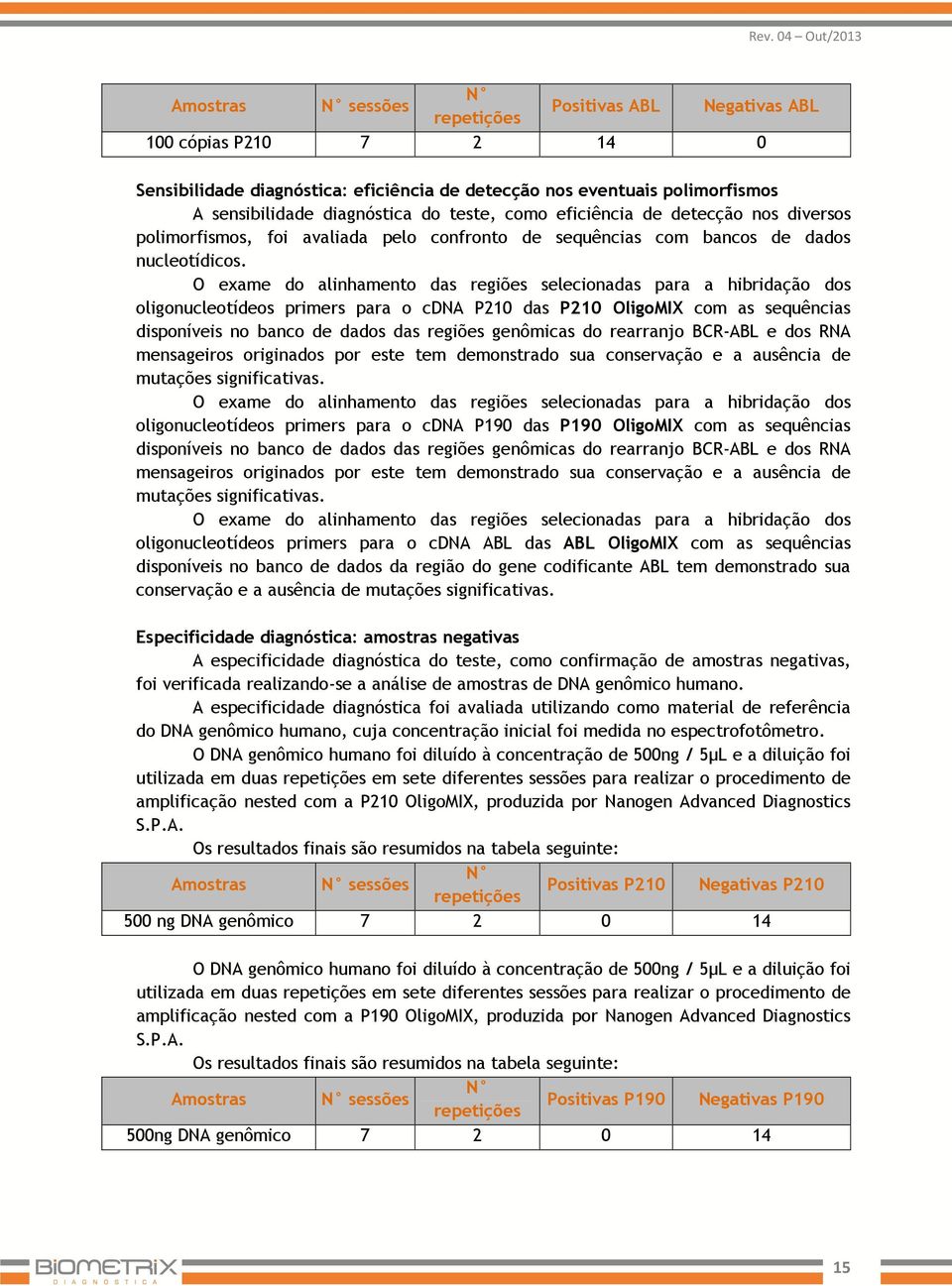 Rev. 04 – Out/2013

| Amostras | N° sessões | N° repetições | Positivas ABL | Negativas ABL |
|---|---|---|---|---|
| 100 cópias P210 | 7 | 2 | 14 | 0 |

Sensibilidade diagnóstica: eficiência de detecção nos eventuais polimorfismos

A sensibilidade diagnóstica do teste, como eficiência de detecção nos diversos polimorfismos, foi avaliada pelo confronto de sequências com bancos de dados nucleotídicos.

O exame do alinhamento das regiões selecionadas para a hibridação dos oligonucleotídeos primers para o cDNA P210 das P210 OligoMIX com as sequências disponíveis no banco de dados das regiões genômicas do rearranjo BCR-ABL e dos RNA mensageiros originados por este tem demonstrado sua conservação e a ausência de mutações significativas.

O exame do alinhamento das regiões selecionadas para a hibridação dos oligonucleotídeos primers para o cDNA P190 das P190 OligoMIX com as sequências disponíveis no banco de dados das regiões genômicas do rearranjo BCR-ABL e dos RNA mensageiros originados por este tem demonstrado sua conservação e a ausência de mutações significativas.

O exame do alinhamento das regiões selecionadas para a hibridação dos oligonucleotídeos primers para o cDNA ABL das ABL OligoMIX com as sequências disponíveis no banco de dados da região do gene codificante ABL tem demonstrado sua conservação e a ausência de mutações significativas.

Especificidade diagnóstica: amostras negativas

A especificidade diagnóstica do teste, como confirmação de amostras negativas, foi verificada realizando-se a análise de amostras de DNA genômico humano.

A especificidade diagnóstica foi avaliada utilizando como material de referência do DNA genômico humano, cuja concentração inicial foi medida no espectrofotômetro.

O DNA genômico humano foi diluído à concentração de 500ng / 5µL e a diluição foi utilizada em duas repetições em sete diferentes sessões para realizar o procedimento de amplificação nested com a P210 OligoMIX, produzida por Nanogen Advanced Diagnostics S.P.A.

Os resultados finais são resumidos na tabela seguinte:

| Amostras | N° sessões | N° repetições | Positivas P210 | Negativas P210 |
|---|---|---|---|---|
| 500 ng DNA genômico | 7 | 2 | 0 | 14 |

O DNA genômico humano foi diluído à concentração de 500ng / 5µL e a diluição foi utilizada em duas repetições em sete diferentes sessões para realizar o procedimento de amplificação nested com a P190 OligoMIX, produzida por Nanogen Advanced Diagnostics S.P.A.

Os resultados finais são resumidos na tabela seguinte:

| Amostras | N° sessões | N° repetições | Positivas P190 | Negativas P190 |
|---|---|---|---|---|
| 500ng DNA genômico | 7 | 2 | 0 | 14 |

BIOMETRIX DIAGNÓSTICA

15